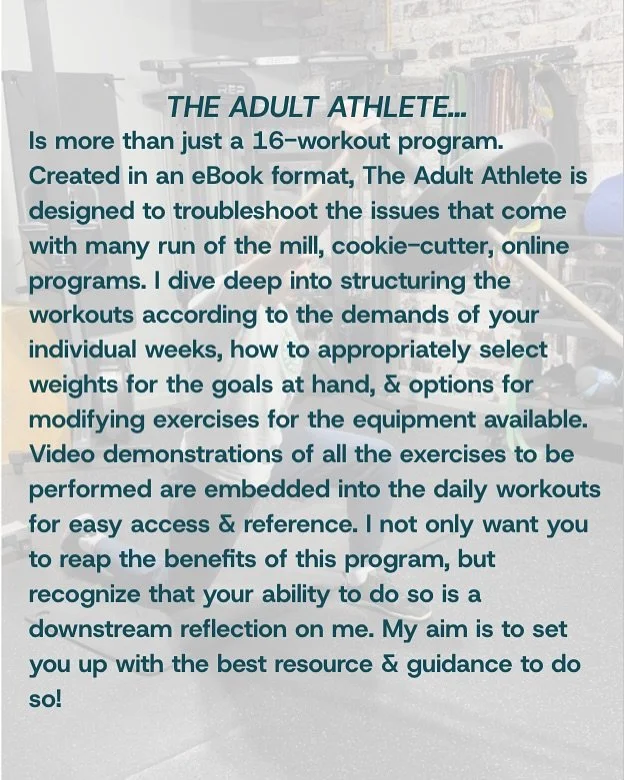 THE ADULT ATHLETE...

Is more than just a 16-workout program. Created in an eBook format, The Adult Athlete is designed to troubleshoot the issues that come with many run of the mill, cookie-cutter, online programs. I dive deep into structuring the workouts according to the demands of your individual weeks, how to appropriately select weights for the goals at hand, & options for modifying exercises for the equipment available. Video demonstrations of all the exercises to be performed are embedded into the daily workouts for easy access & reference. I not only want you to reap the benefits of this program, but recognize that your ability to do so is a downstream reflection on me. My aim is to set you up with the best resource & guidance to do so!